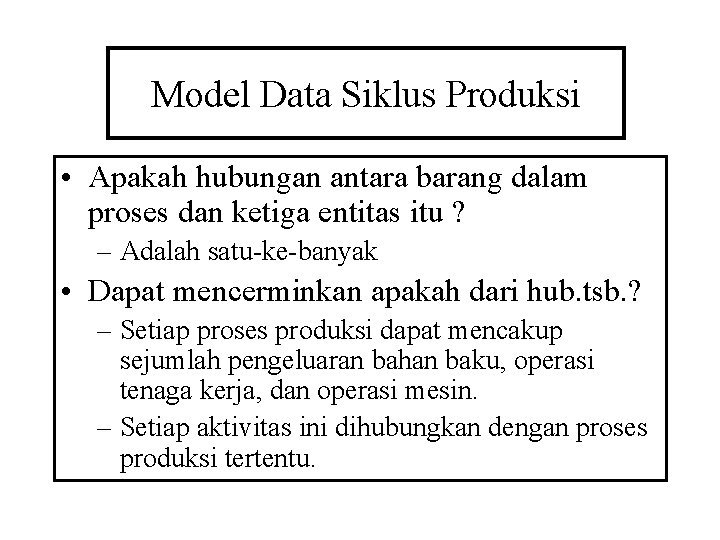 Model Data Siklus Produksi

• Apakah hubungan antara barang dalam proses dan ketiga entitas itu ?
– Adalah satu-ke-banyak
• Dapat mencerminkan apakah dari hub.tsb.?
– Setiap proses produksi dapat mencakup sejumlah pengeluaran bahan baku, operasi tenaga kerja, dan operasi mesin.
– Setiap aktivitas ini dihubungkan dengan proses produksi tertentu.